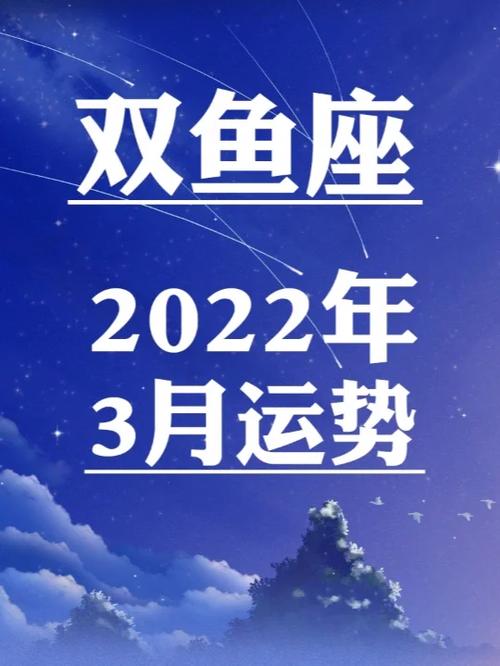 双鱼座

2022年
3月运势